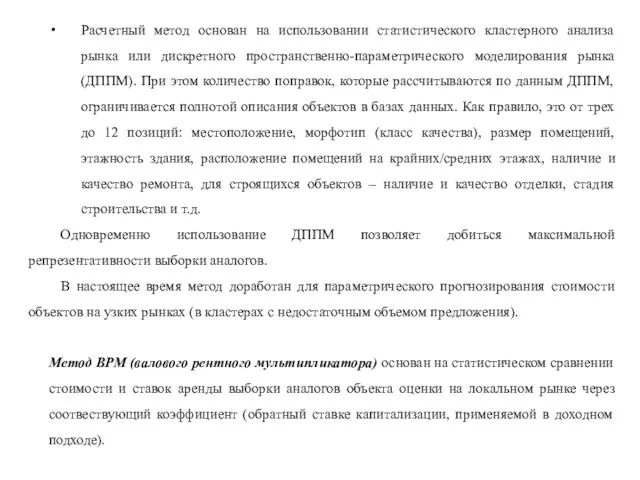 • Расчетный метод основан на использовании статистического кластерного анализа рынка или дискретного пространственно-параметрического моделирования рынка (ДППМ). При этом количество поправок, которые рассчитываются по данным ДППМ, ограничивается полнотой описания объектов в базах данных. Как правило, это от трех до 12 позиций: местоположение, морфотип (класс качества), размер помещений, этажность здания, расположение помещений на крайних/средних этажах, наличие и качество ремонта, для строящихся объектов – наличие и качество отделки, стадия строительства и т.д.

Одновременно использование ДППМ позволяет добиться максимальной репрезентативности выборки аналогов.

В настоящее время метод доработан для параметрического прогнозирования стоимости объектов на узких рынках (в кластерах с недостаточным объемом предложения).

Метод ВРМ (валового рентного мультипликатора) основан на статистическом сравнении стоимости и ставок аренды выборки аналогов объекта оценки на локальном рынке через соотвествующий коэффициент (обратный ставке капитализации, применяемой в доходном подходе).